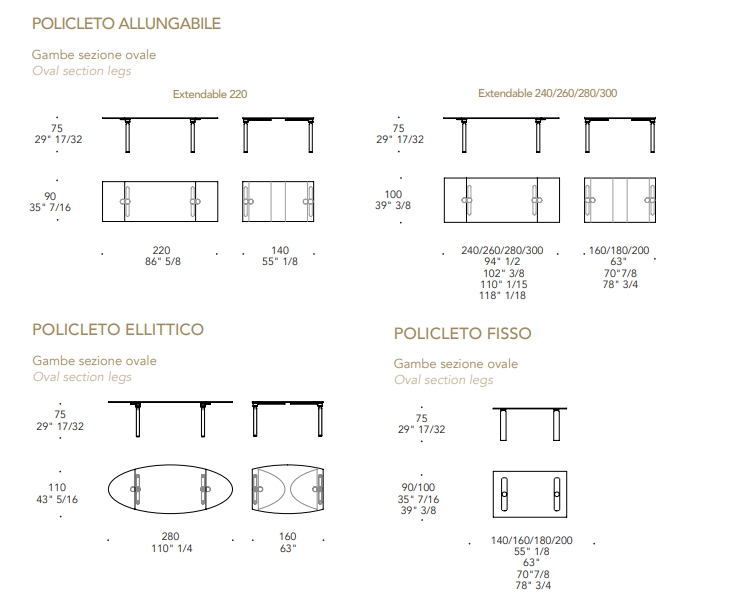 POLICLETO ALLUNGABILE

Gambe sezione ovale
Oval section legs

Extendable 220

75
29" 17/32

90
35" 7/16

220
86" 5/8

140
55" 1/8

Extendable 240/260/280/300

75
29" 17/32

100
39" 3/8

240/260/280/300
94" 1/2
102" 3/8
110" 1/15
118" 1/18

160/180/200
63"
70"7/8
78" 3/4

POLICLETO ELLITTICO

Gambe sezione ovale
Oval section legs

75
29" 17/32

110
43" 5/16

280
110" 1/4

160
63"

POLICLETO FISSO

Gambe sezione ovale
Oval section legs

75
29" 17/32

90/100
35" 7/16
39" 3/8

140/160/180/200
55" 1/8
63"
70"7/8
78" 3/4